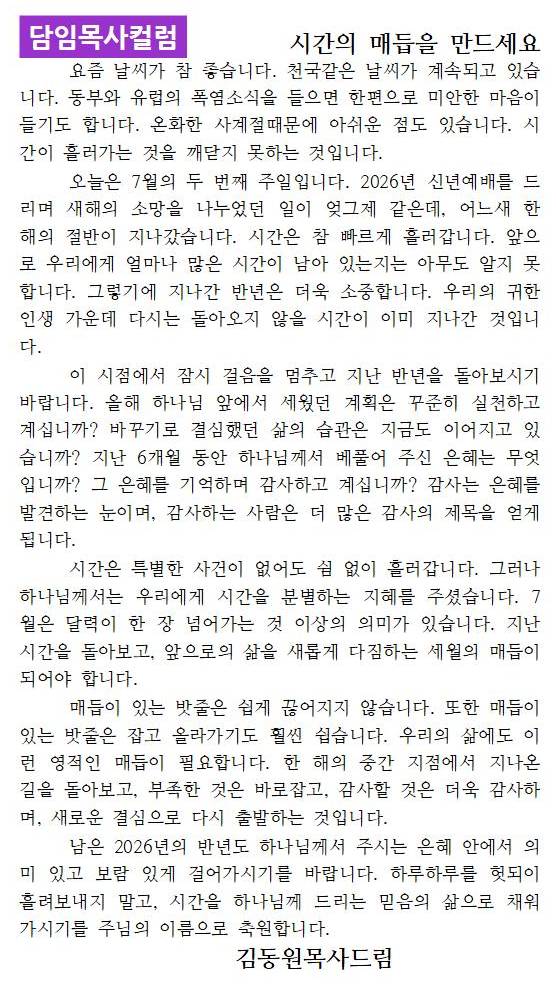 담임목사컬럼

시간의 매듭을 만드세요

요즘 날씨가 참 좋습니다. 천국같은 날씨가 계속되고 있습니다. 동부와 유럽의 폭염소식을 들으면 한편으로 미안한 마음이 들기도 합니다. 온화한 사계절때문에 아쉬운 점도 있습니다. 시간이 흘러가는 것을 깨닫지 못하는 것입니다.

오늘은 7월의 두 번째 주일입니다. 2026년 신년예배를 드리며 새해의 소망을 나누었던 일이 엊그제 같은데, 어느새 한 해의 절반이 지나갔습니다. 시간은 참 빠르게 흘러갑니다. 앞으로 우리에게 얼마나 많은 시간이 남아 있는지는 아무도 알지 못합니다. 그렇기에 지나간 반년은 더욱 소중합니다. 우리의 귀한 인생 가운데 다시는 돌아오지 않을 시간이 이미 지나간 것입니다.

이 시점에서 잠시 걸음을 멈추고 지난 반년을 돌아보시기 바랍니다. 올해 하나님 앞에서 세웠던 계획은 꾸준히 실천하고 계십니까? 바꾸기로 결심했던 삶의 습관은 지금도 이어지고 있습니까? 지난 6개월 동안 하나님께서 베풀어 주신 은혜는 무엇입니까? 그 은혜를 기억하며 감사하고 계십니까? 감사는 은혜를 발견하는 눈이며, 감사하는 사람은 더 많은 감사의 제목을 얻게 됩니다.

시간은 특별한 사건이 없어도 쉼 없이 흘러갑니다. 그러나 하나님께서는 우리에게 시간을 분별하는 지혜를 주셨습니다. 7월은 달력이 한 장 넘어가는 것 이상의 의미가 있습니다. 지난 시간을 돌아보고, 앞으로의 삶을 새롭게 다짐하는 세월의 매듭이 되어야 합니다.

매듭이 있는 밧줄은 쉽게 끊어지지 않습니다. 또한 매듭이 있는 밧줄은 잡고 올라가기도 훨씬 쉽습니다. 우리의 삶에도 이런 영적인 매듭이 필요합니다. 한 해의 중간 지점에서 지나온 길을 돌아보고, 부족한 것은 바로잡고, 감사할 것은 더욱 감사하며, 새로운 결심으로 다시 출발하는 것입니다.

남은 2026년의 반년도 하나님께서 주시는 은혜 안에서 의미 있고 보람 있게 걸어가시기를 바랍니다. 하루하루를 헛되이 흘려보내지 말고, 시간을 하나님께 드리는 믿음의 삶으로 채워가시기를 주님의 이름으로 축원합니다.

김동원목사드림